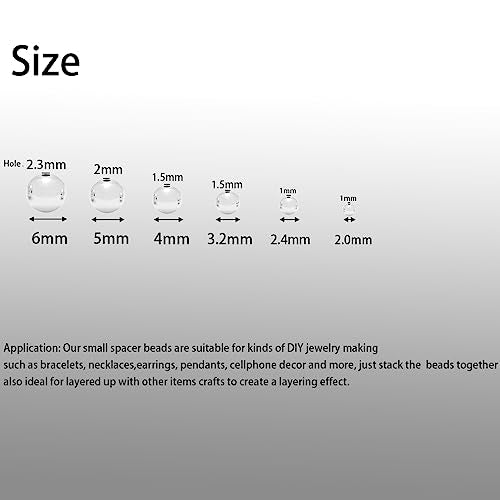 Size

Hole 2.3mm

2mm

1.5mm

1.5mm

1mm

1mm

6mm 5mm 4mm 3.2mm 2.4mm 2.0mm

Application: Our small spacer beads are suitable for kinds of DIY jewelry making such as bracelets, necklaces,earrings, pendants, cellphone decor and more, just stack the beads together also ideal for layered up with other items crafts to create a layering effect.